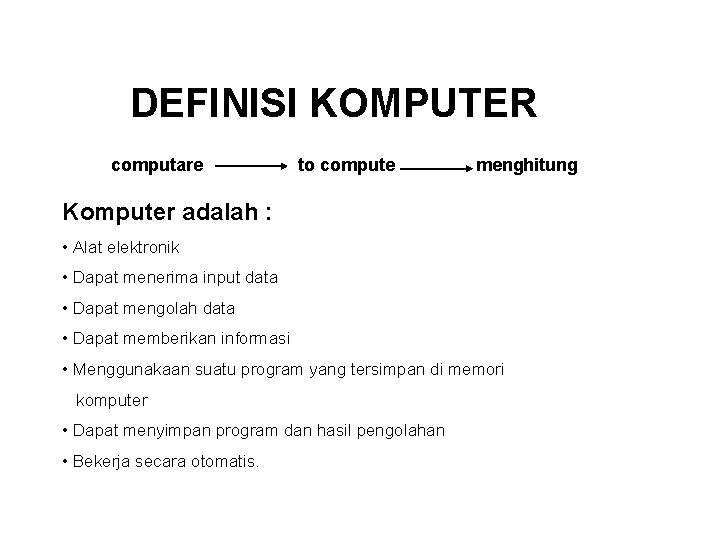 DEFINISI KOMPUTER

computare → to compute → menghitung

Komputer adalah :

• Alat elektronik

• Dapat menerima input data

• Dapat mengolah data

• Dapat memberikan informasi

• Menggunakaan suatu program yang tersimpan di memori komputer

• Dapat menyimpan program dan hasil pengolahan

• Bekerja secara otomatis.